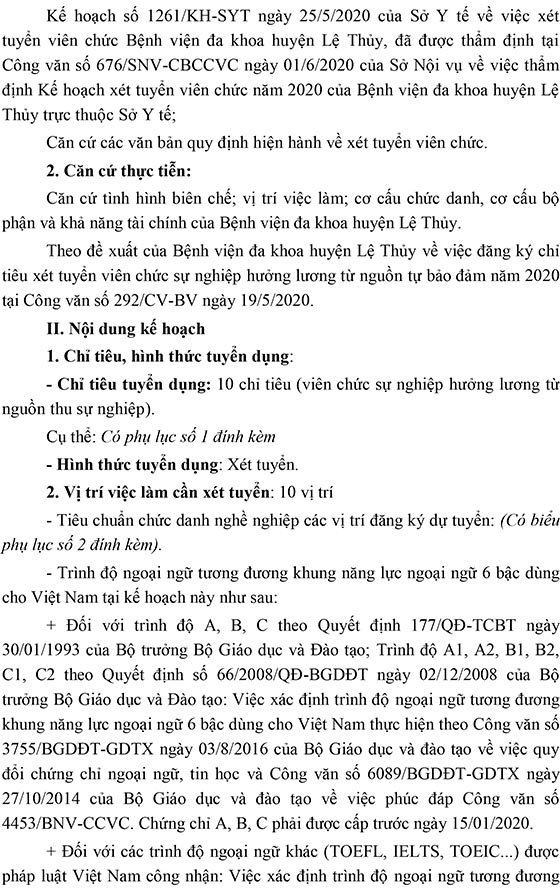 Kế hoạch số 1261/KH-SYT ngày 25/5/2020 của Sở Y tế về việc xét tuyển viên chức Bệnh viện đa khoa huyện Lệ Thủy, đã được thẩm định tại Công văn số 676/SNV-CBCCVC ngày 01/6/2020 của Sở Nội vụ về việc thẩm định Kế hoạch xét tuyển viên chức năm 2020 của Bệnh viện đa khoa huyện Lệ Thủy trực thuộc Sở Y tế;

Căn cứ các văn bản quy định hiện hành về xét tuyển viên chức.

2. Căn cứ thực tiễn:

Căn cứ tình hình biên chế; vị trí việc làm; cơ cấu chức danh, cơ cấu bộ phận và khả năng tài chính của Bệnh viện đa khoa huyện Lệ Thủy.

Theo đề xuất của Bệnh viện đa khoa huyện Lệ Thủy về việc đăng ký chỉ tiêu xét tuyển viên chức sự nghiệp hưởng lương từ nguồn tự bảo đảm năm 2020 tại Công văn số 292/CV-BV ngày 19/5/2020.

II. Nội dung kế hoạch

1. Chỉ tiêu, hình thức tuyển dụng:

- Chỉ tiêu tuyển dụng: 10 chỉ tiêu (viên chức sự nghiệp hưởng lương từ nguồn thu sự nghiệp).

Cụ thể: Có phụ lục số 1 đính kèm

- Hình thức tuyển dụng: Xét tuyển.

2. Vị trí việc làm cần xét tuyển: 10 vị trí

- Tiêu chuẩn chức danh nghề nghiệp các vị trí đăng ký dự tuyển: (Có biểu phụ lục số 2 đính kèm).

- Trình độ ngoại ngữ tương đương khung năng lực ngoại ngữ 6 bậc dùng cho Việt Nam tại kế hoạch này như sau:

+ Đối với trình độ A, B, C theo Quyết định 177/QĐ-TCBT ngày 30/01/1993 của Bộ trưởng Bộ Giáo dục và Đào tạo; Trình độ A1, A2, B1, B2, C1, C2 theo Quyết định số 66/2008/QĐ-BGDĐT ngày 02/12/2008 của Bộ trưởng Bộ Giáo dục và Đào tạo: Việc xác định trình độ ngoại ngữ tương đương khung năng lực ngoại ngữ 6 bậc dùng cho Việt Nam thực hiện theo Công văn số 3755/BGDĐT-GDTX ngày 03/8/2016 của Bộ Giáo dục và đào tạo về việc quy đổi chứng chỉ ngoại ngữ, tin học và Công văn số 6089/BGDĐT-GDTX ngày 27/10/2014 của Bộ Giáo dục và đào tạo về việc phúc đáp Công văn số 4453/BNV-CCVC. Chứng chỉ A, B, C phải được cấp trước ngày 15/01/2020.

+ Đối với các trình độ ngoại ngữ khác (TOEFL, IELTS, TOEIC...) được pháp luật Việt Nam công nhận: Việc xác định trình độ ngoại ngữ tương đương